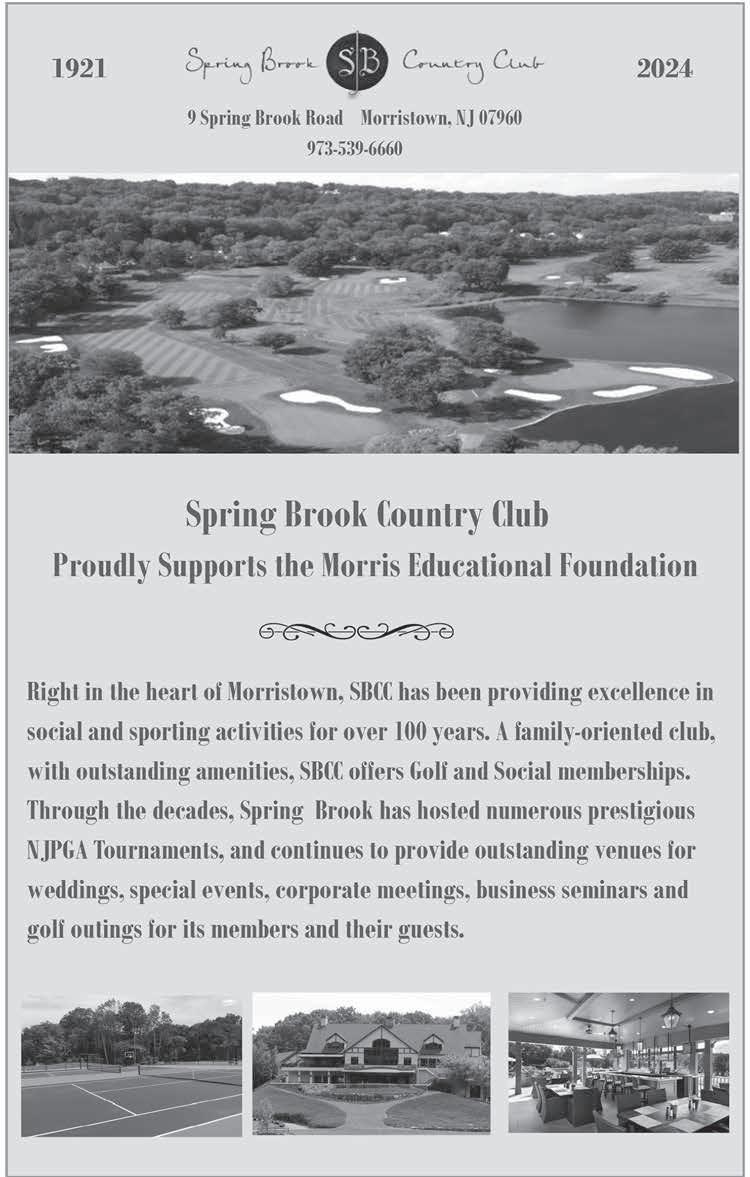 1921 Spring Brook SB Country Club 2024

9 Spring Brook Road Morristown, NJ 07960
973-539-6660

Spring Brook Country Club
Proudly Supports the Morris Educational Foundation

Right in the heart of Morristown, SBCC has been providing excellence in social and sporting activities for over 100 years. A family-oriented club, with outstanding amenities, SBCC offers Golf and Social memberships. Through the decades, Spring Brook has hosted numerous prestigious NJPGA Tournaments, and continues to provide outstanding venues for weddings, special events, corporate meetings, business seminars and golf outings for its members and their guests.